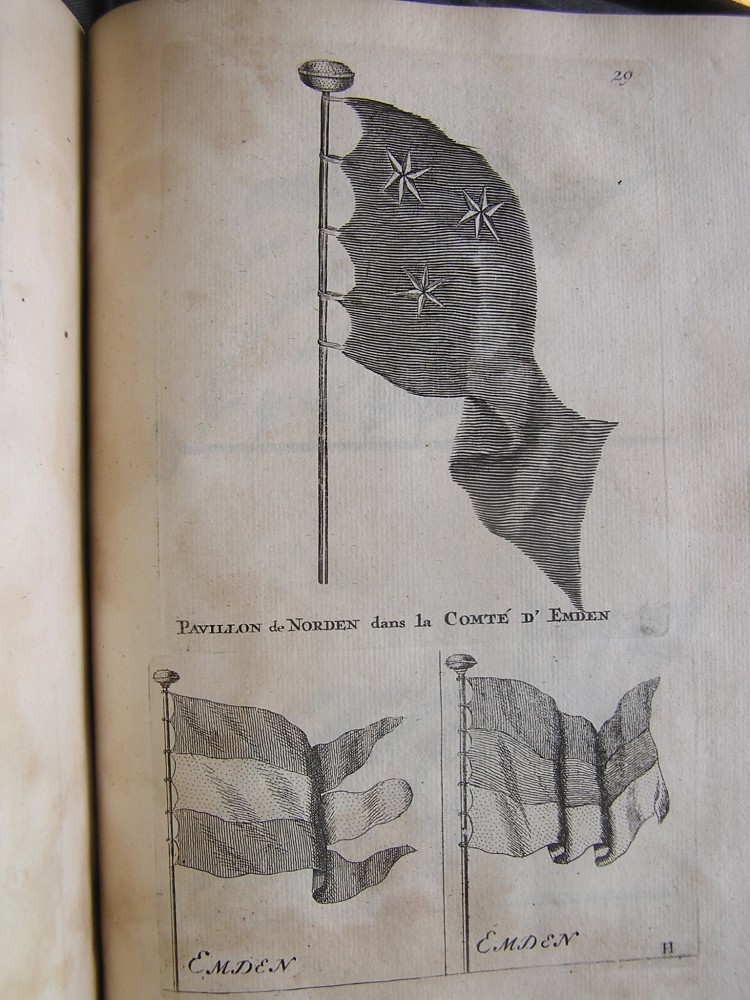 29

PAVILLON de NORDEN dans la COMTÉ D' EMDEN

EMDEN

EMDEN

H